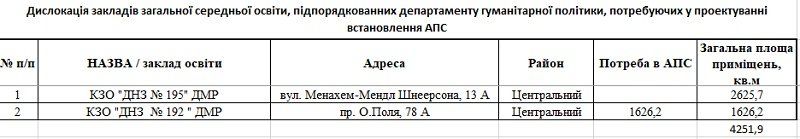 Дислокація закладів загальної середньої освіти, підпорядкованних департаменту гуманітарної політики, потребуючих у проектуванні встановлення АПС

| № п/п | НАЗВА / заклад освіти | Адреса | Район | Потреба в АПС | Загальна площа приміщень, кв.м |
|---|---|---|---|---|---|
| 1 | КЗО "ДНЗ № 195" ДМР | вул. Менахем-Мендл Шнеерсона, 13 А | Центральний | | 2625,7 |
| 2 | КЗО "ДНЗ № 192 " ДМР | пр. О.Поля, 78 А | Центральний | 1626,2 | 1626,2 |
| | | | | | 4251,9 |